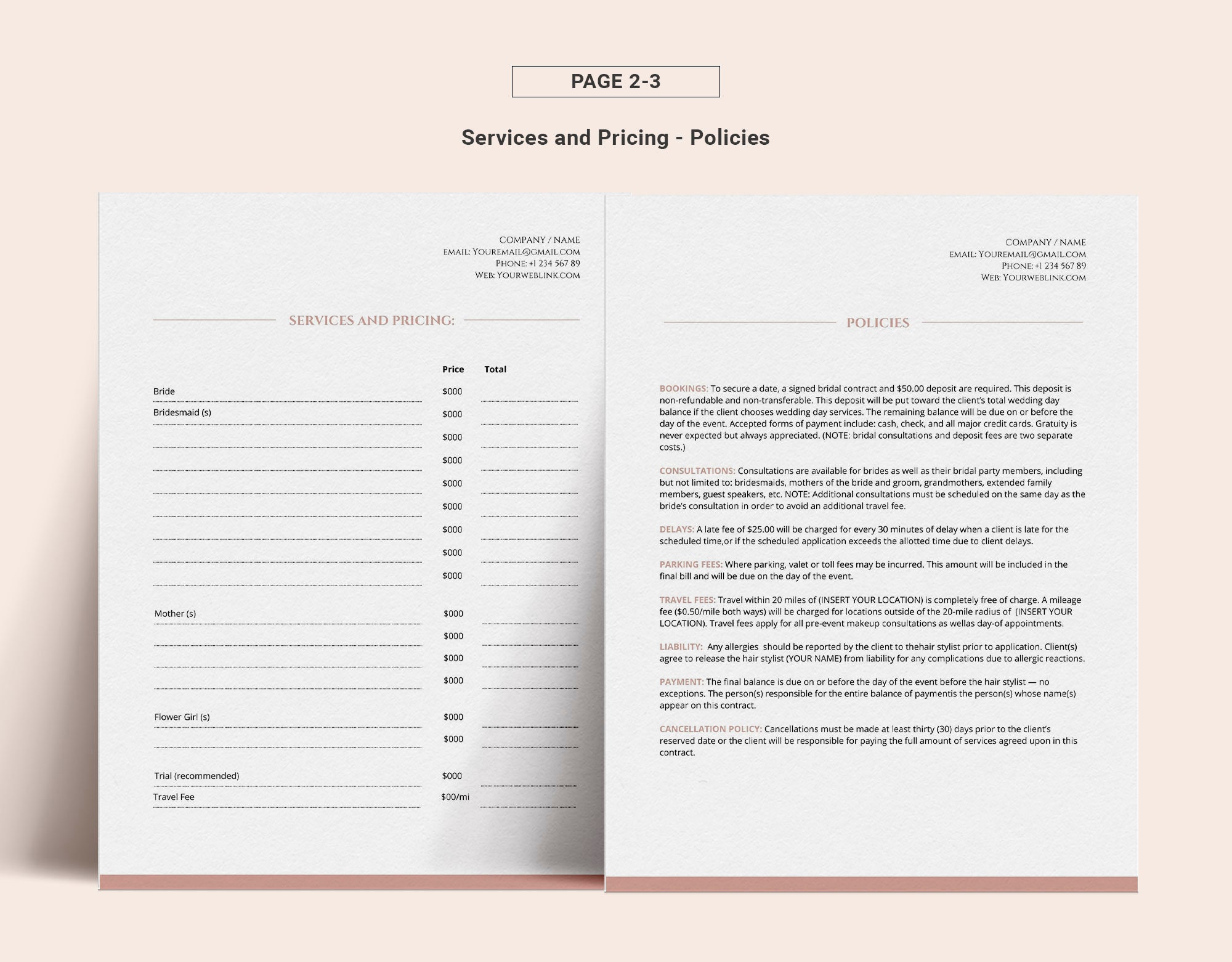 PAGE 2-3

Services and Pricing - Policies

COMPANY / NAME
EMAIL: YOUREMAIL@GMAIL.COM
PHONE: +1 234 567 89
WEB: YOURWEBLINK.COM

SERVICES AND PRICING:

| | Price | Total |
|---|---|---|
| Bride | $000 | |
| Bridesmaid (s) | $000 | |
| | $000 | |
| | $000 | |
| | $000 | |
| | $000 | |
| | $000 | |
| | $000 | |
| | $000 | |
| Mother (s) | $000 | |
| | $000 | |
| | $000 | |
| | $000 | |
| Flower Girl (s) | $000 | |
| | $000 | |
| Trial (recommended) | $000 | |
| Travel Fee | $00/mi | |

COMPANY / NAME
EMAIL: YOUREMAIL@GMAIL.COM
PHONE: +1 234 567 89
WEB: YOURWEBLINK.COM

POLICIES

BOOKINGS: To secure a date, a signed bridal contract and $50.00 deposit are required. This deposit is non-refundable and non-transferable. This deposit will be put toward the client's total wedding day balance if the client chooses wedding day services. The remaining balance will be due on or before the day of the event. Accepted forms of payment include: cash, check, and all major credit cards. Gratuity is never expected but always appreciated. (NOTE: bridal consultations and deposit fees are two separate costs.)

CONSULTATIONS: Consultations are available for brides as well as their bridal party members, including but not limited to: bridesmaids, mothers of the bride and groom, grandmothers, extended family members, guest speakers, etc. NOTE: Additional consultations must be scheduled on the same day as the bride's consultation in order to avoid an additional travel fee.

DELAYS: A late fee of $25.00 will be charged for every 30 minutes of delay when a client is late for the scheduled time,or if the scheduled application exceeds the allotted time due to client delays.

PARKING FEES: Where parking, valet or toll fees may be incurred. This amount will be included in the final bill and will be due on the day of the event.

TRAVEL FEES: Travel within 20 miles of (INSERT YOUR LOCATION) is completely free of charge. A mileage fee ($0.50/mile both ways) will be charged for locations outside of the 20-mile radius of (INSERT YOUR LOCATION). Travel fees apply for all pre-event makeup consultations as wellas day-of appointments.

LIABILITY: Any allergies should be reported by the client to thehair stylist prior to application. Client(s) agree to release the hair stylist (YOUR NAME) from liability for any complications due to allergic reactions.

PAYMENT: The final balance is due on or before the day of the event before the hair stylist — no exceptions. The person(s) responsible for the entire balance of paymentis the person(s) whose name(s) appear on this contract.

CANCELLATION POLICY: Cancellations must be made at least thirty (30) days prior to the client's reserved date or the client will be responsible for paying the full amount of services agreed upon in this contract.